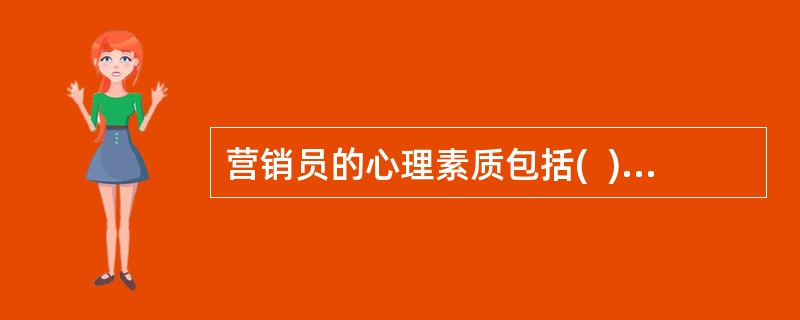 营销员的心理素质包括(  )...